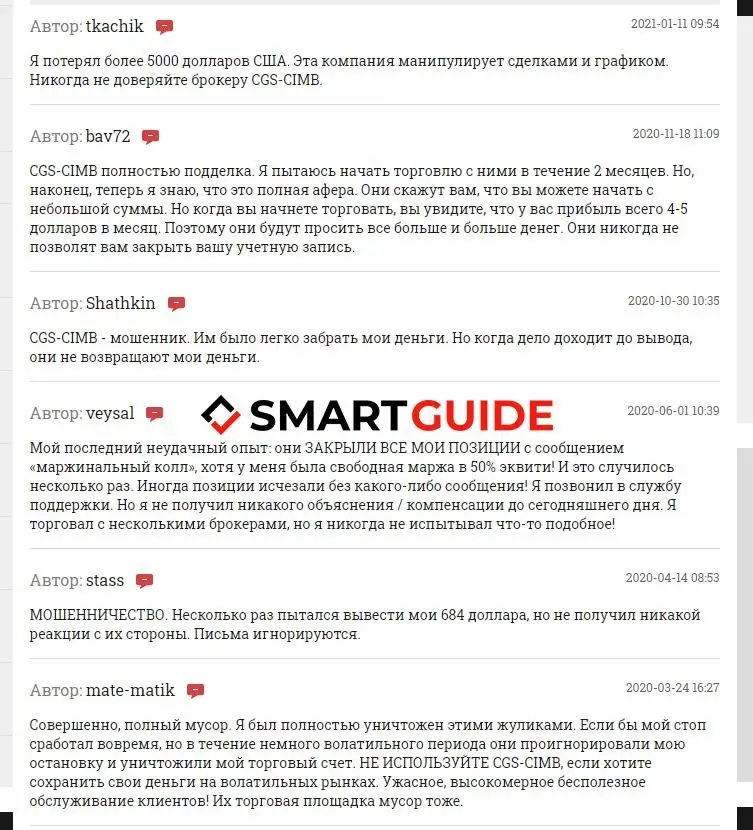 Автор: tkachik 2021-01-11 09:54

Я потерял более 5000 долларов США. Эта компания манипулирует сделками и графиком. Никогда не доверяйте брокеру CGS-CIMB.

Автор: bav72 2020-11-18 11:09

CGS-CIMB полностью подделка. Я пытаюсь начать торговлю с ними в течение 2 месяцев. Но, наконец, теперь я знаю, что это полная афера. Они скажут вам, что вы можете начать с небольшой суммы. Но когда вы начнете торговать, вы увидите, что у вас прибыль всего 4-5 долларов в месяц. Поэтому они будут просить все больше и больше денег. Они никогда не позволят вам закрыть вашу учетную запись.

Автор: Shathkin 2020-10-30 10:35

CGS-CIMB - мошенник. Им было легко забрать мои деньги. Но когда дело доходит до вывода, они не возвращают мои деньги.

Автор: veysal SMARTGUIDE 2020-06-01 10:39

Мой последний неудачный опыт: они ЗАКРЫЛИ ВСЕ МОИ ПОЗИЦИИ с сообщением «маржинальный колл», хотя у меня была свободная маржа в 50% эквити! И это случилось несколько раз. Иногда позиции исчезали без какого-либо сообщения! Я позвонил в службу поддержки. Но я не получил никакого объяснения / компенсации до сегодняшнего дня. Я торговал с несколькими брокерами, но я никогда не испытывал что-то подобное!

Автор: stass 2020-04-14 08:53

МОШЕННИЧЕСТВО. Несколько раз пытался вывести мои 684 доллара, но не получил никакой реакции с их стороны. Письма игнорируются.

Автор: mate-matik 2020-03-24 16:27

Совершенно, полный мусор. Я был полностью уничтожен этими жуликами. Если бы мой стоп сработал вовремя, но в течение немного волатильного периода они проигнорировали мою остановку и уничтожили мой торговый счет. НЕ ИСПОЛЬЗУЙТЕ CGS-CIMB, если хотите сохранить свои деньги на волатильных рынках. Ужасное, высокомерное бесполезное обслуживание клиентов! Их торговая площадка мусор тоже.